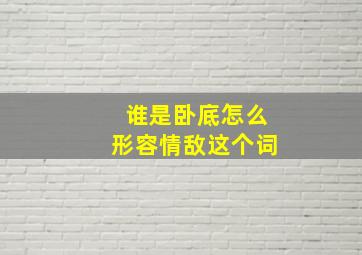 谁是卧底怎么
形容情敌这个词